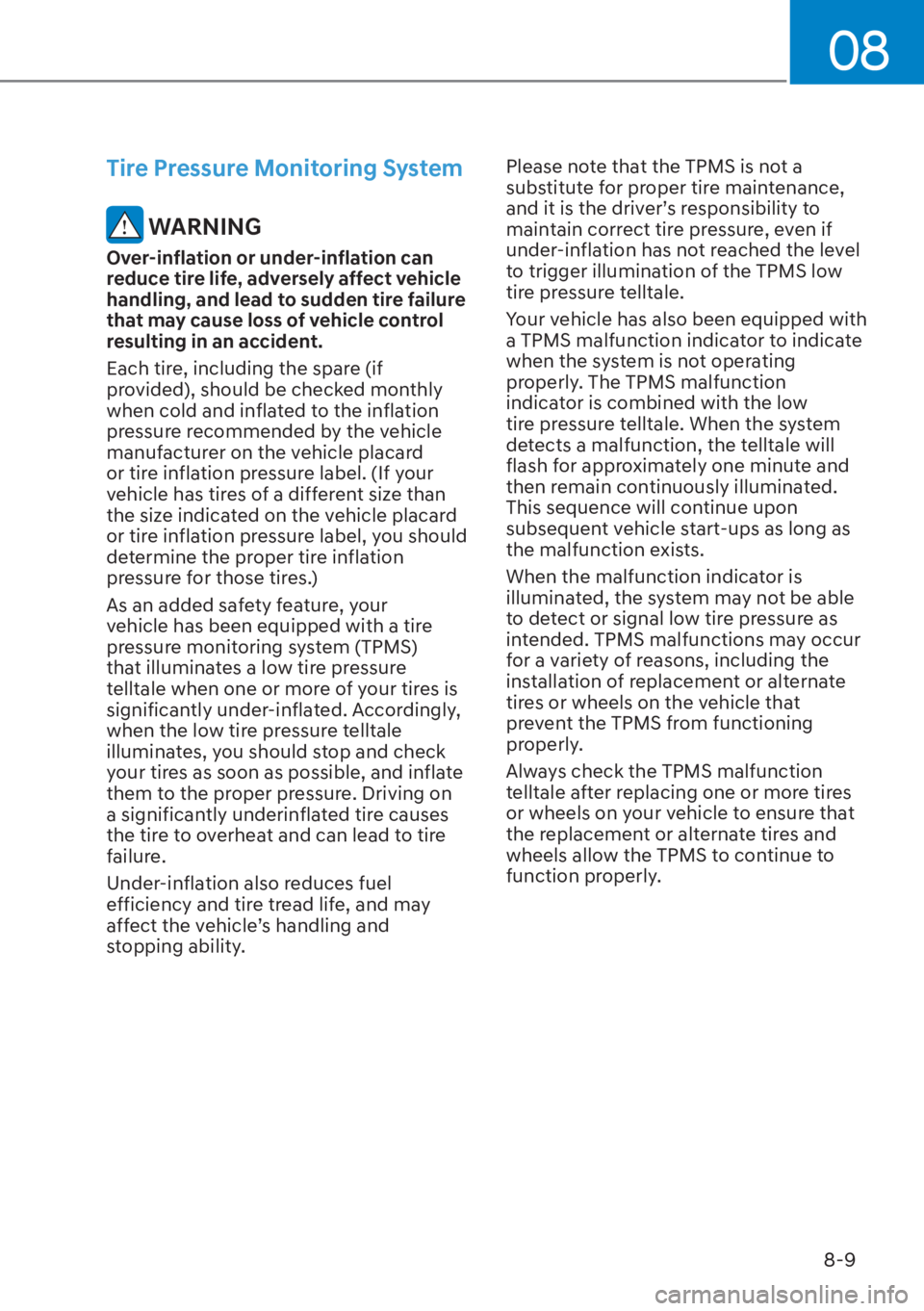 08

Tire Pressure Monitoring System

WARNING

Over-inflation or under-inflation can reduce tire life, adversely affect vehicle handling, and lead to sudden tire failure that may cause loss of vehicle control resulting in an accident.

Each tire, including the spare (if provided), should be checked monthly when cold and inflated to the inflation pressure recommended by the vehicle manufacturer on the vehicle placard or tire inflation pressure label. (If your vehicle has tires of a different size than the size indicated on the vehicle placard or tire inflation pressure label, you should determine the proper tire inflation pressure for those tires.)

As an added safety feature, your vehicle has been equipped with a tire pressure monitoring system (TPMS) that illuminates a low tire pressure telltale when one or more of your tires is significantly under-inflated. Accordingly, when the low tire pressure telltale illuminates, you should stop and check your tires as soon as possible, and inflate them to the proper pressure. Driving on a significantly underinflated tire causes the tire to overheat and can lead to tire failure.

Under-inflation also reduces fuel efficiency and tire tread life, and may affect the vehicle's handling and stopping ability.

Please note that the TPMS is not a substitute for proper tire maintenance, and it is the driver's responsibility to maintain correct tire pressure, even if under-inflation has not reached the level to trigger illumination of the TPMS low tire pressure telltale.

Your vehicle has also been equipped with a TPMS malfunction indicator to indicate when the system is not operating properly. The TPMS malfunction indicator is combined with the low tire pressure telltale. When the system detects a malfunction, the telltale will flash for approximately one minute and then remain continuously illuminated. This sequence will continue upon subsequent vehicle start-ups as long as the malfunction exists.

When the malfunction indicator is illuminated, the system may not be able to detect or signal low tire pressure as intended. TPMS malfunctions may occur for a variety of reasons, including the installation of replacement or alternate tires or wheels on the vehicle that prevent the TPMS from functioning properly.

Always check the TPMS malfunction telltale after replacing one or more tires or wheels on your vehicle to ensure that the replacement or alternate tires and wheels allow the TPMS to continue to function properly.

8-9

carmanualsonline.info